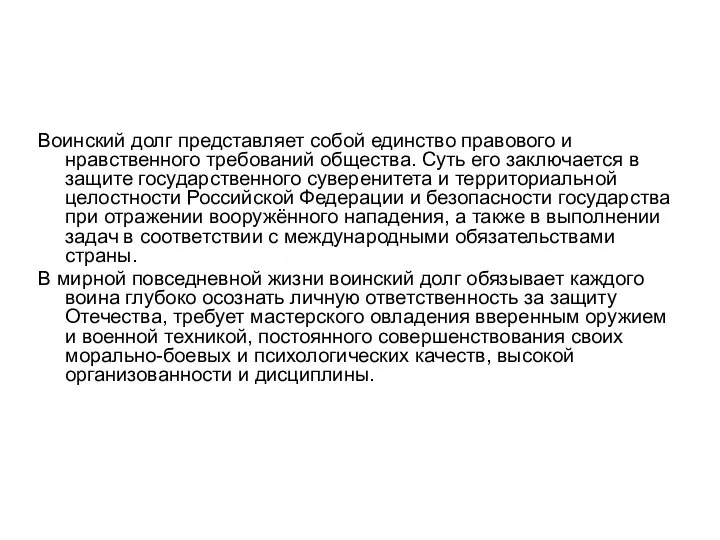 Воинский долг представляет собой единство правового и нравственного требований общества. Суть его заключается в защите государственного суверенитета и территориальной целостности Российской Федерации и безопасности государства при отражении вооружённого нападения, а также в выполнении задач в соответствии с международными обязательствами страны.

В мирной повседневной жизни воинский долг обязывает каждого воина глубоко осознать личную ответственность за защиту Отечества, требует мастерского овладения вверенным оружием и военной техникой, постоянного совершенствования своих морально-боевых и психологических качеств, высокой организованности и дисциплины.